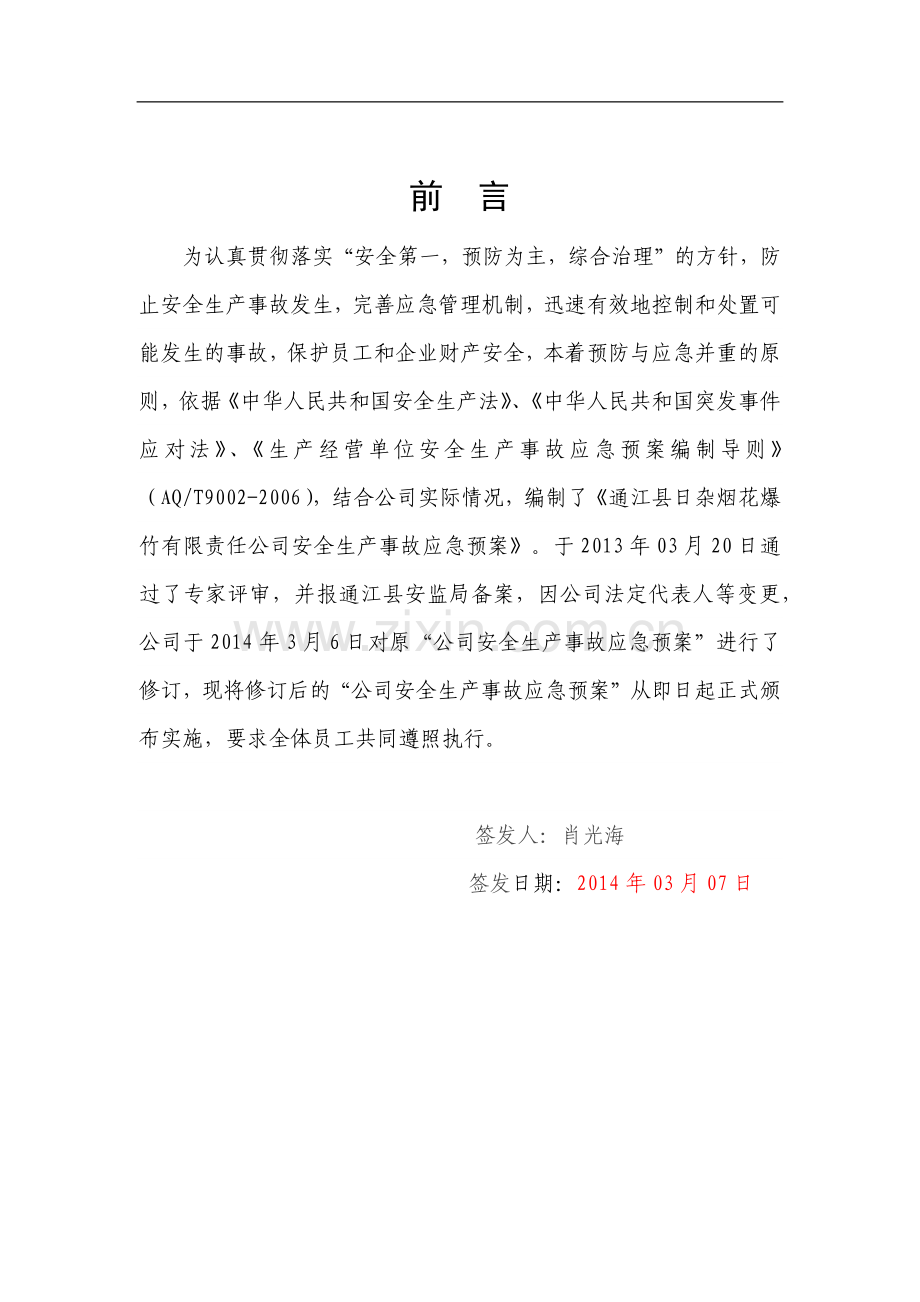 前 言

为认真贯彻落实“安全第一，预防为主，综合治理”的方针，防止安全生产事故发生，完善应急管理机制，迅速有效地控制和处置可能发生的事故，保护员工和企业财产安全，本着预防与应急并重的原则，依据《中华人民共和国安全生产法》、《中华人民共和国突发事件应对法》、《生产经营单位安全生产事故应急预案编制导则》（AQ/T9002-2006），结合公司实际情况，编制了《通江县日杂烟花爆竹有限责任公司安全生产事故应急预案》。于2013年03月20日通过了专家评审，并报通江县安监局备案，因公司法定代表人等变更，公司于2014年3月6日对原“公司安全生产事故应急预案”进行了修订，现将修订后的“公司安全生产事故应急预案”从即日起正式颁布实施，要求全体员工共同遵照执行。

签发人：肖光海

签发日期：2014年03月07日

zixin.com.cn